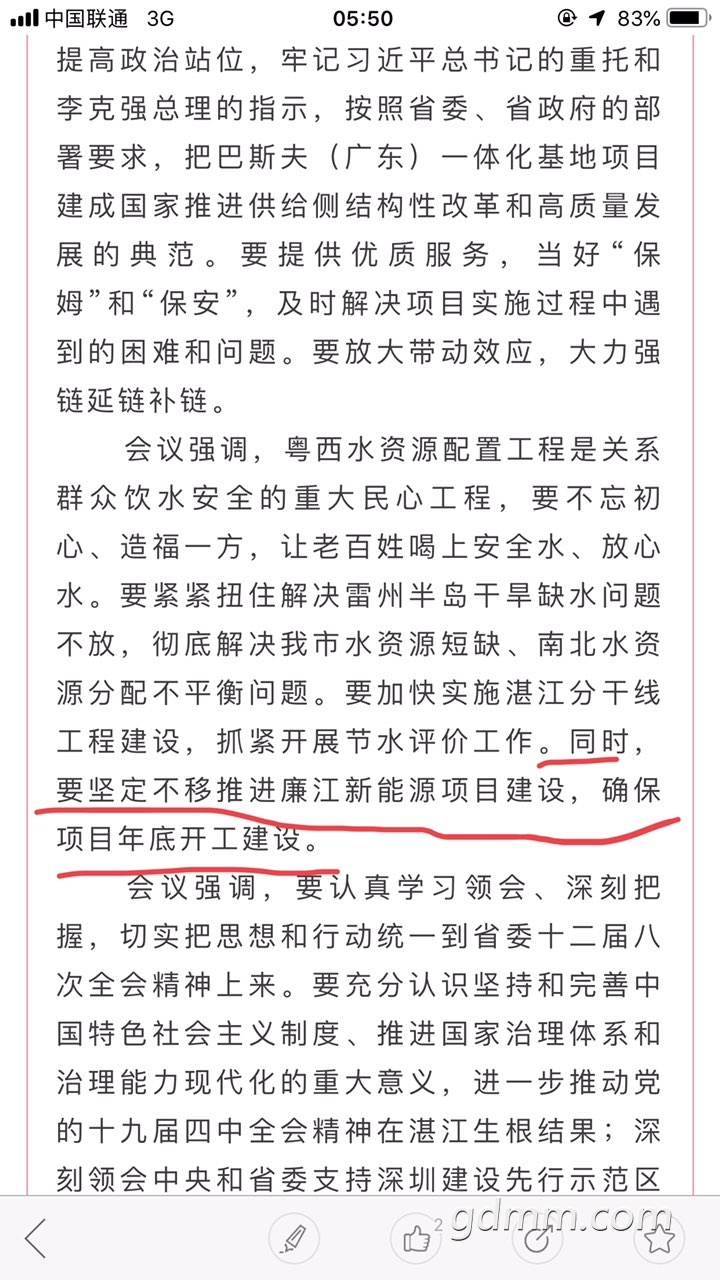 中国联通 3G 05:50 83%

提高政治站位，牢记习近平总书记的重托和李克强总理的指示，按照省委、省政府的部署要求，把巴斯夫（广东）一体化基地项目建成国家推进供给侧结构性改革和高质量发展的典范。要提供优质服务，当好“保姆”和“保安”，及时解决项目实施过程中遇到的困难和问题。要放大带动效应，大力强链延链补链。

会议强调，粤西水资源配置工程是关系群众饮水安全的重大民心工程，要不忘初心、造福一方，让老百姓喝上安全水、放心水。要紧紧扭住解决雷州半岛干旱缺水问题不放，彻底解决我市水资源短缺、南北水资源分配不平衡问题。要加快实施湛江分干线工程建设，抓紧开展节水评价工作。同时，要坚定不移推进廉江新能源项目建设，确保项目年底开工建设。

会议强调，要认真学习领会、深刻把握，切实把思想和行动统一到省委十二届八次全会精神上来。要充分认识坚持和完善中国特色社会主义制度、推进国家治理体系和治理能力现代化的重大意义，进一步推动党的十九届四中全会精神在湛江生根结果；深刻领会中央和省委支持深圳建设先行示范区

2
gdmm.com